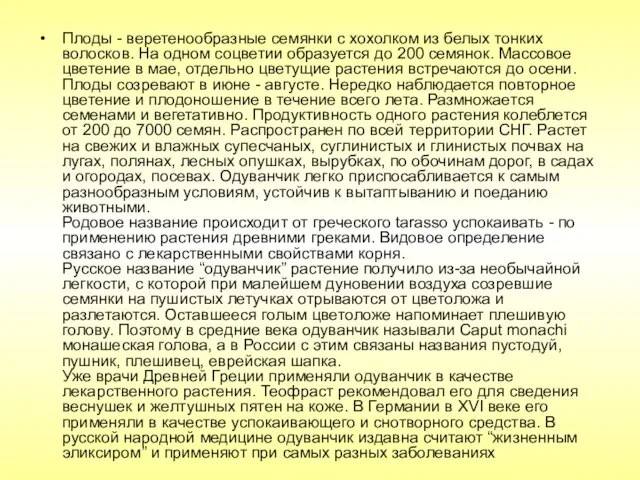 • Плоды - веретенообразные семянки с хохолком из белых тонких волосков. На одном соцветии образуется до 200 семянок. Массовое цветение в мае, отдельно цветущие растения встречаются до осени. Плоды созревают в июне - августе. Нередко наблюдается повторное цветение и плодоношение в течение всего лета. Размножается семенами и вегетативно. Продуктивность одного растения колеблется от 200 до 7000 семян. Распространен по всей территории СНГ. Растет на свежих и влажных супесчаных, суглинистых и глинистых почвах на лугах, полянах, лесных опушках, вырубках, по обочинам дорог, в садах и огородах, посевах. Одуванчик легко приспосабливается к самым разнообразным условиям, устойчив к вытаптыванию и поеданию животными.
Родовое название происходит от греческого tarasso успокаивать - по применению растения древними греками. Видовое определение связано с лекарственными свойствами корня.
Русское название “одуванчик” растение получило из-за необычайной легкости, с которой при малейшем дуновении воздуха созревшие семянки на пушистых летучках отрываются от цветоложа и разлетаются. Оставшееся голым цветоложе напоминает плешивую голову. Поэтому в средние века одуванчик называли Caput monachi монашеская голова, а в России с этим связаны названия пустодуй, пушник, плешивец, еврейская шапка.
Уже врачи Древней Греции применяли одуванчик в качестве лекарственного растения. Теофраст рекомендовал его для сведения веснушек и желтушных пятен на коже. В Германии в XVI веке его применяли в качестве успокаивающего и снотворного средства. В русской народной медицине одуванчик издавна считают “жизненным эликсиром” и применяют при самых разных заболеваниях